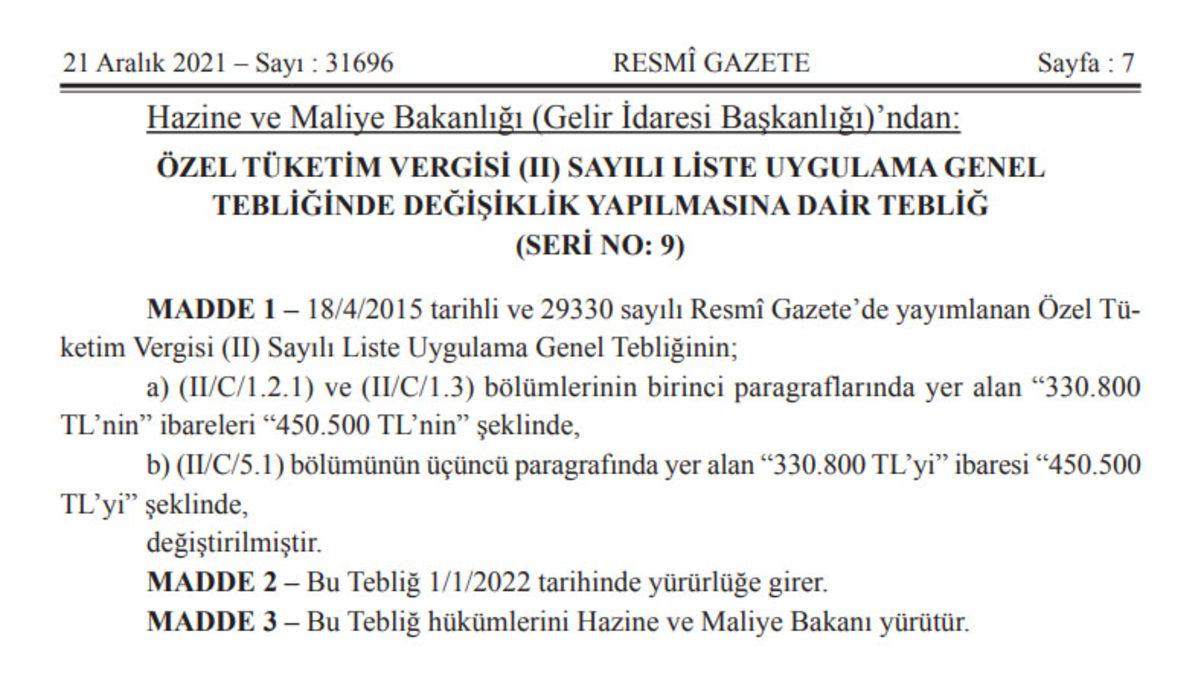 21 Aralık 2021 – Sayı : 31696 RESMÎ GAZETE Sayfa : 7

Hazine ve Maliye Bakanlığı (Gelir İdaresi Başkanlığı)'ndan:

ÖZEL TÜKETİM VERGİSİ (II) SAYILI LİSTE UYGULAMA GENEL TEBLİĞİNDE DEĞİŞİKLİK YAPILMASINA DAİR TEBLİĞ (SERİ NO: 9)

MADDE 1 – 18/4/2015 tarihli ve 29330 sayılı Resmî Gazete'de yayımlanan Özel Tüketim Vergisi (II) Sayılı Liste Uygulama Genel Tebliğinin;

a) (II/C/1.2.1) ve (II/C/1.3) bölümlerinin birinci paragraflarında yer alan "330.800 TL'nin" ibareleri "450.500 TL'nin" şeklinde,

b) (II/C/5.1) bölümünün üçüncü paragrafında yer alan "330.800 TL'yi" ibaresi "450.500 TL'yi" şeklinde,

değiştirilmiştir.

MADDE 2 – Bu Tebliğ 1/1/2022 tarihinde yürürlüğe girer.

MADDE 3 – Bu Tebliğ hükümlerini Hazine ve Maliye Bakanı yürütür.